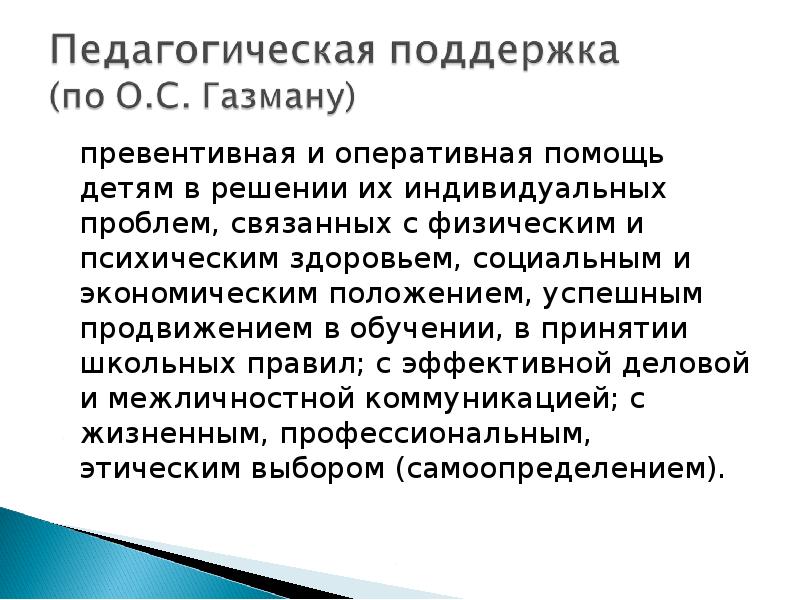 Педагогическая поддержка
(по О.С. Газману)

превентивная и оперативная помощь детям в решении их индивидуальных проблем, связанных с физическим и психическим здоровьем, социальным и экономическим положением, успешным продвижением в обучении, в принятии школьных правил; с эффективной деловой и межличностной коммуникацией; с жизненным, профессиональным, этическим выбором (самоопределением).